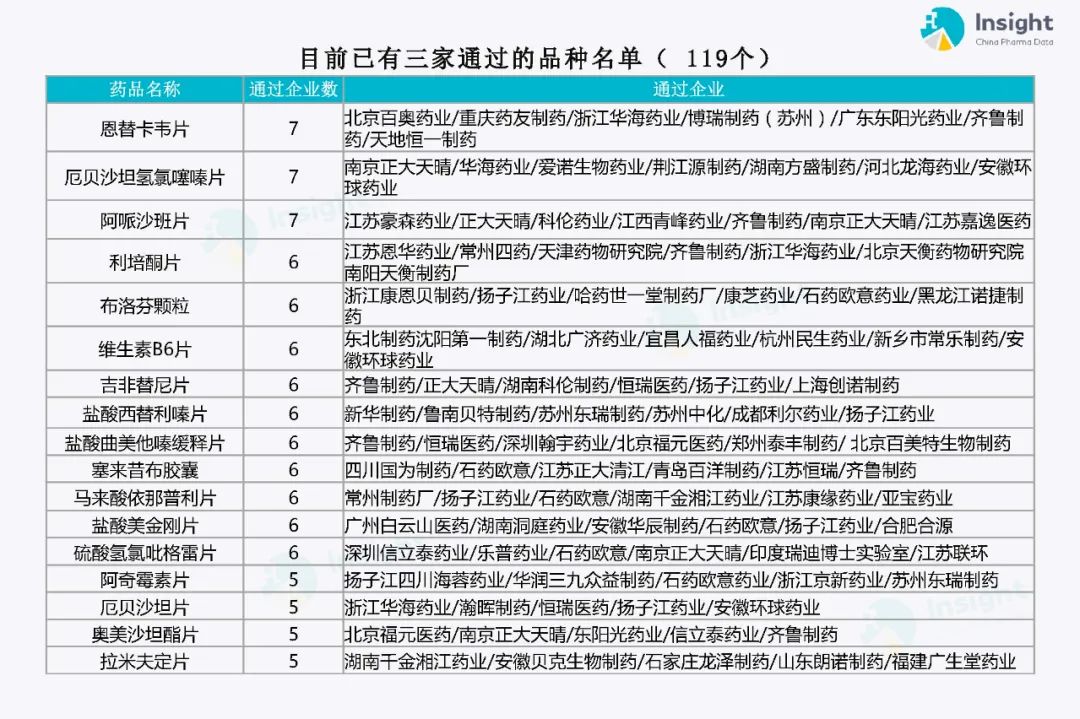 Insight
China Pharma Data

目前已有三家通过的品种名单（ 119个）

| 药品名称 | 通过企业数 | 通过企业 |
|---|---|---|
| 恩替卡韦片 | 7 | 北京百奥药业/重庆药友制药/浙江华海药业/博瑞制药（苏州）/广东东阳光药业/齐鲁制药/天地恒一制药 |
| 厄贝沙坦氢氯噻嗪片 | 7 | 南京正大天晴/华海药业/爱诺生物药业/荆江源制药/湖南方盛制药/河北龙海药业/安徽环球药业 |
| 阿哌沙班片 | 7 | 江苏豪森药业/正大天晴/科伦药业/江西青峰药业/齐鲁制药/南京正大天晴/江苏嘉逸医药 |
| 利培酮片 | 6 | 江苏恩华药业/常州四药/天津药物研究院/齐鲁制药/浙江华海药业/北京天衡药物研究院南阳天衡制药厂 |
| 布洛芬颗粒 | 6 | 浙江康恩贝制药/扬子江药业/哈药世一堂制药厂/康芝药业/石药欧意药业/黑龙江诺捷制药 |
| 维生素B6片 | 6 | 东北制药沈阳第一制药/湖北广济药业/宜昌人福药业/杭州民生药业/新乡市常乐制药/安徽环球药业 |
| 吉非替尼片 | 6 | 齐鲁制药/正大天晴/湖南科伦制药/恒瑞医药/扬子江药业/上海创诺制药 |
| 盐酸西替利嗪片 | 6 | 新华制药/鲁南贝特制药/苏州东瑞制药/苏州中化/成都利尔药业/扬子江药业 |
| 盐酸曲美他嗪缓释片 | 6 | 齐鲁制药/恒瑞医药/深圳翰宇药业/北京福元医药/郑州泰丰制药/ 北京百美特生物制药 |
| 塞来昔布胶囊 | 6 | 四川国为制药/石药欧意/江苏正大清江/青岛百洋制药/江苏恒瑞/齐鲁制药 |
| 马来酸依那普利片 | 6 | 常州制药厂/扬子江药业/石药欧意/湖南千金湘江药业/江苏康缘药业/亚宝药业 |
| 盐酸美金刚片 | 6 | 广州白云山医药/湖南洞庭药业/安徽华辰制药/石药欧意/扬子江药业/合肥合源 |
| 硫酸氢氯吡格雷片 | 6 | 深圳信立泰药业/乐普药业/石药欧意/南京正大天晴/印度瑞迪博士实验室/江苏联环 |
| 阿奇霉素片 | 5 | 扬子江四川海蓉药业/华润三九众益制药/石药欧意药业/浙江京新药业/苏州东瑞制药 |
| 厄贝沙坦片 | 5 | 浙江华海药业/瀚晖制药/恒瑞医药/扬子江药业/安徽环球药业 |
| 奥美沙坦酯片 | 5 | 北京福元医药/南京正大天晴/东阳光药业/信立泰药业/齐鲁制药 |
| 拉米夫定片 | 5 | 湖南千金湘江药业/安徽贝克生物制药/石家庄龙泽制药/山东朗诺制药/福建广生堂药业 |